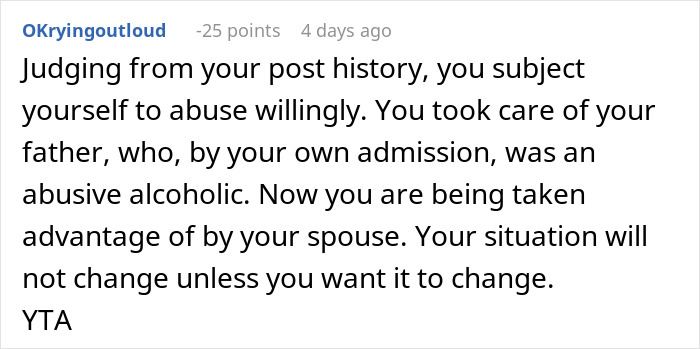 OKryingoutloud -25 points 4 days ago

Judging from your post history, you subject yourself to abuse willingly. You took care of your father, who, by your own admission, was an abusive alcoholic. Now you are being taken advantage of by your spouse. Your situation will not change unless you want it to change.
YTA